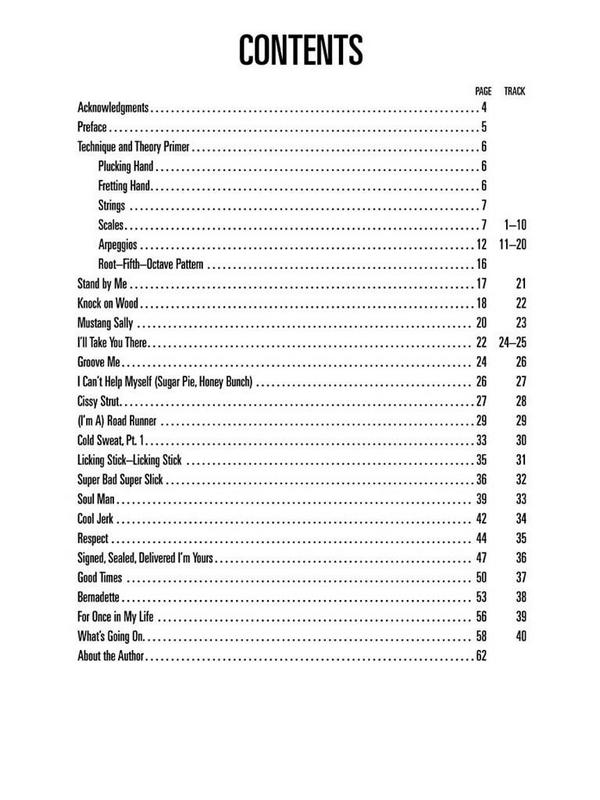 CONTENTS

| | PAGE | TRACK |
|---|---|---|
| Acknowledgments | 4 | |
| Preface | 5 | |
| Technique and Theory Primer | 6 | |
| Plucking Hand | 6 | |
| Fretting Hand | 6 | |
| Strings | 7 | |
| Scales | 7 | 1–10 |
| Arpeggios | 12 | 11–20 |
| Root–Fifth–Octave Pattern | 16 | |
| Stand by Me | 17 | 21 |
| Knock on Wood | 18 | 22 |
| Mustang Sally | 20 | 23 |
| I'll Take You There | 22 | 24–25 |
| Groove Me | 24 | 26 |
| I Can't Help Myself (Sugar Pie, Honey Bunch) | 26 | 27 |
| Cissy Strut | 27 | 28 |
| (I'm A) Road Runner | 29 | 29 |
| Cold Sweat, Pt. 1 | 33 | 30 |
| Licking Stick–Licking Stick | 35 | 31 |
| Super Bad Super Slick | 36 | 32 |
| Soul Man | 39 | 33 |
| Cool Jerk | 42 | 34 |
| Respect | 44 | 35 |
| Signed, Sealed, Delivered I'm Yours | 47 | 36 |
| Good Times | 50 | 37 |
| Bernadette | 53 | 38 |
| For Once in My Life | 56 | 39 |
| What's Going On | 58 | 40 |
| About the Author | 62 | |